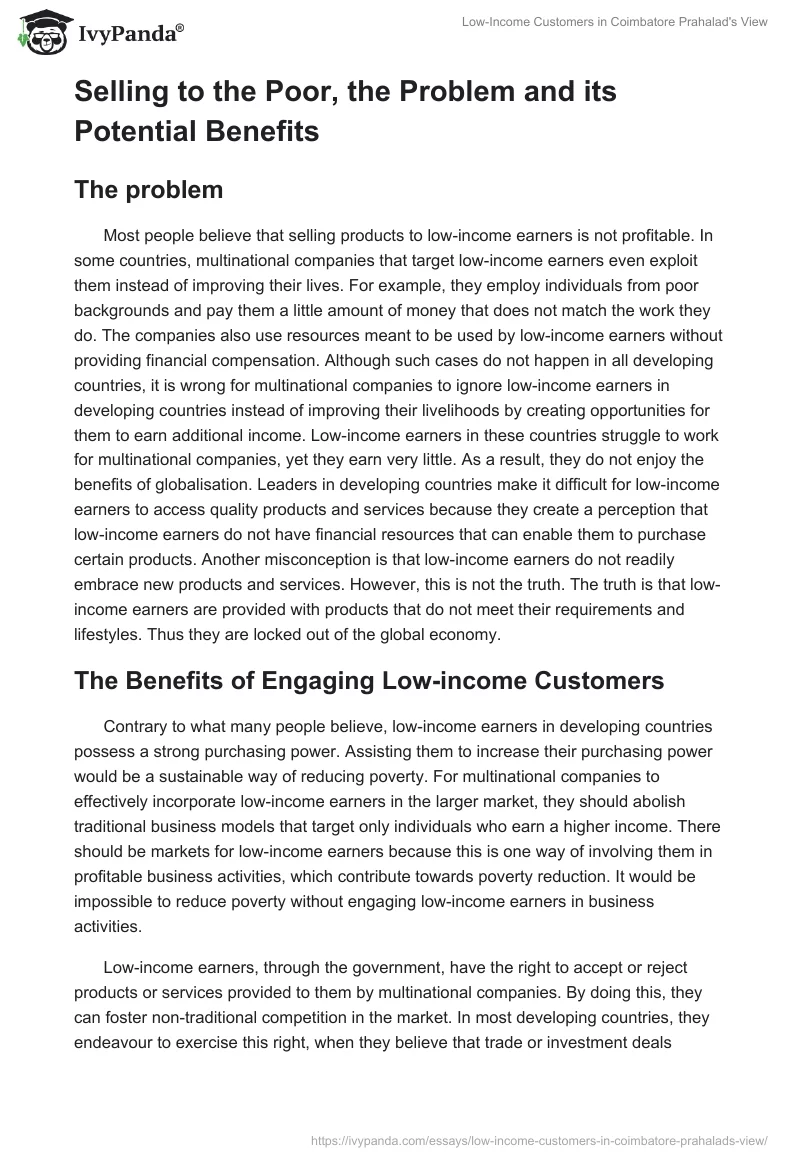 IvyPanda®

Low-Income Customers in Coimbatore Prahalad's View

Selling to the Poor, the Problem and its Potential Benefits

The problem

Most people believe that selling products to low-income earners is not profitable. In some countries, multinational companies that target low-income earners even exploit them instead of improving their lives. For example, they employ individuals from poor backgrounds and pay them a little amount of money that does not match the work they do. The companies also use resources meant to be used by low-income earners without providing financial compensation. Although such cases do not happen in all developing countries, it is wrong for multinational companies to ignore low-income earners in developing countries instead of improving their livelihoods by creating opportunities for them to earn additional income. Low-income earners in these countries struggle to work for multinational companies, yet they earn very little. As a result, they do not enjoy the benefits of globalisation. Leaders in developing countries make it difficult for low-income earners to access quality products and services because they create a perception that low-income earners do not have financial resources that can enable them to purchase certain products. Another misconception is that low-income earners do not readily embrace new products and services. However, this is not the truth. The truth is that low-income earners are provided with products that do not meet their requirements and lifestyles. Thus they are locked out of the global economy.

The Benefits of Engaging Low-income Customers

Contrary to what many people believe, low-income earners in developing countries possess a strong purchasing power. Assisting them to increase their purchasing power would be a sustainable way of reducing poverty. For multinational companies to effectively incorporate low-income earners in the larger market, they should abolish traditional business models that target only individuals who earn a higher income. There should be markets for low-income earners because this is one way of involving them in profitable business activities, which contribute towards poverty reduction. It would be impossible to reduce poverty without engaging low-income earners in business activities.

Low-income earners, through the government, have the right to accept or reject products or services provided to them by multinational companies. By doing this, they can foster non-traditional competition in the market. In most developing countries, they endeavour to exercise this right, when they believe that trade or investment deals

https://ivypanda.com/essays/low-income-customers-in-coimbatore-prahalads-view/